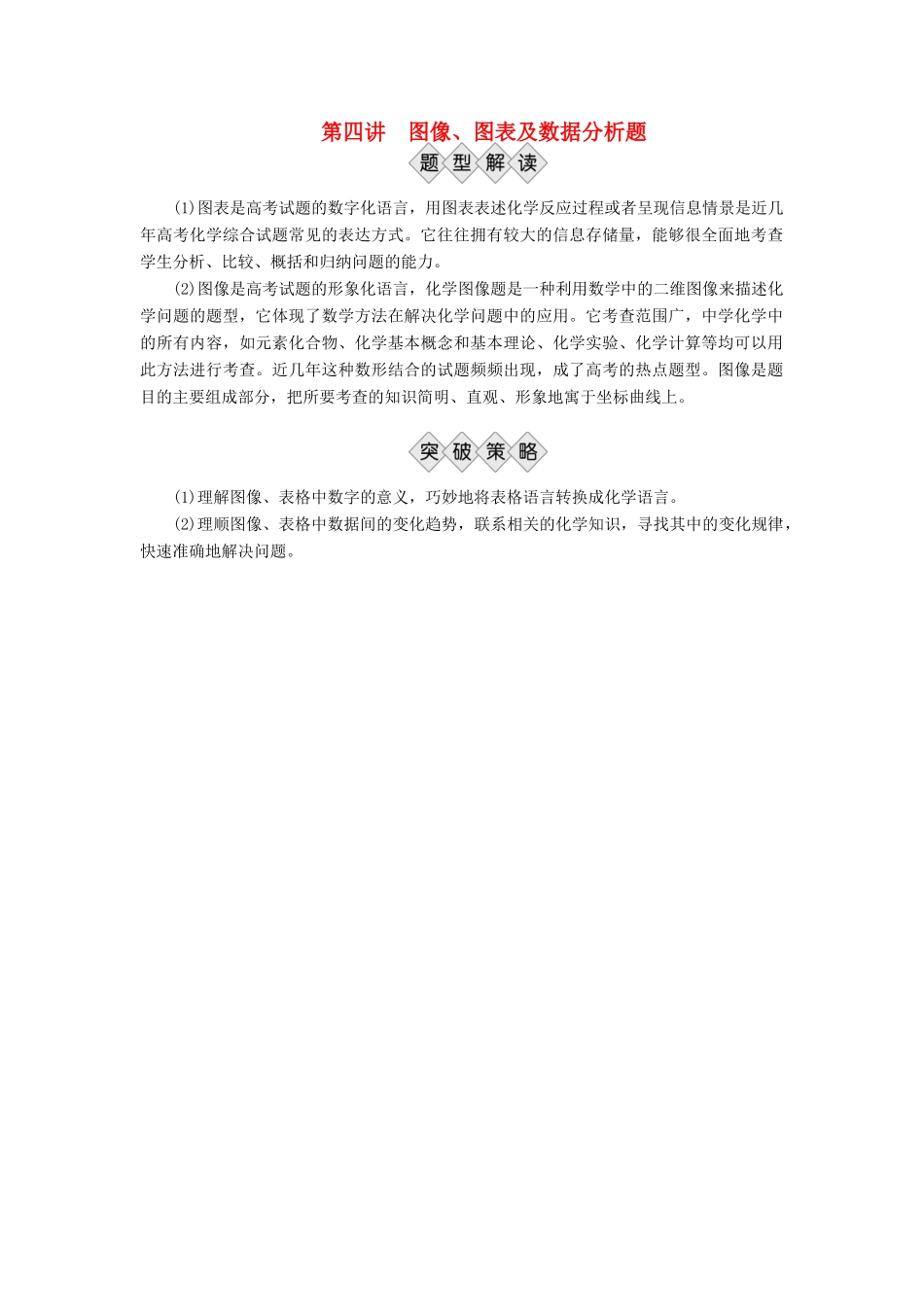 第四讲　图像、图表及数据分析题

题型解读

(1)图表是高考试题的数字化语言，用图表表述化学反应过程或者呈现信息情景是近几年高考化学综合试题常见的表达方式。它往往拥有较大的信息存储量，能够很全面地考查学生分析、比较、概括和归纳问题的能力。

(2)图像是高考试题的形象化语言，化学图像题是一种利用数学中的二维图像来描述化学问题的题型，它体现了数学方法在解决化学问题中的应用。它考查范围广，中学化学中的所有内容，如元素化合物、化学基本概念和基本理论、化学实验、化学计算等均可以用此方法进行考查。近几年这种数形结合的试题频频出现，成了高考的热点题型。图像是题目的主要组成部分，把所要考查的知识简明、直观、形象地寓于坐标曲线上。

突破策略

(1)理解图像、表格中数字的意义，巧妙地将表格语言转换成化学语言。

(2)理顺图像、表格中数据间的变化趋势，联系相关的化学知识，寻找其中的变化规律，快速准确地解决问题。